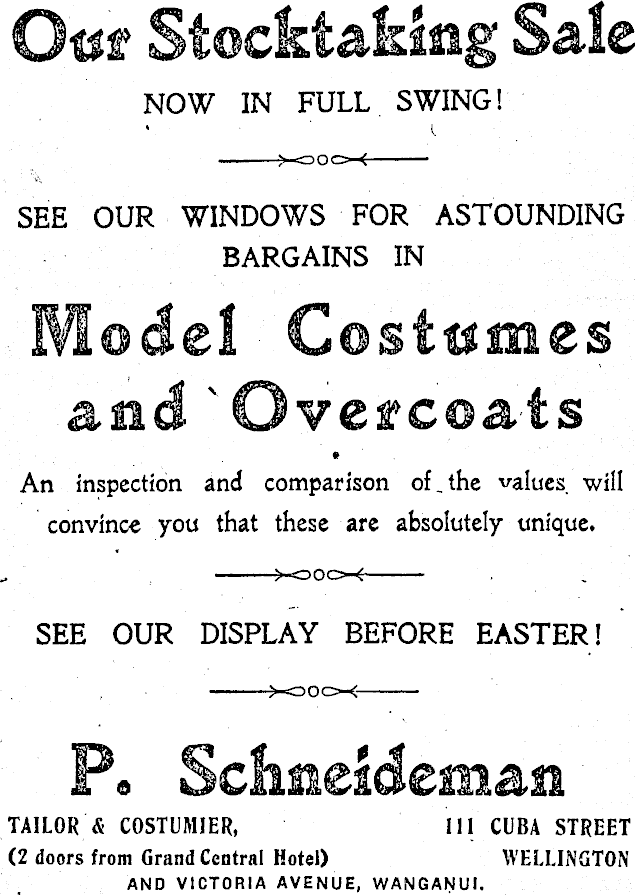 Our Stocktaking Sale

NOW IN FULL SWING!

SEE OUR WINDOWS FOR ASTOUNDING BARGAINS IN

Model Costumes and Overcoats

An inspection and comparison of the values will convince you that these are absolutely unique.

SEE OUR DISPLAY BEFORE EASTER!

P. Schneideman

TAILOR & COSTUMIER,
(2 doors from Grand Central Hotel)

111 CUBA STREET
WELLINGTON

AND VICTORIA AVENUE, WANGANUI.